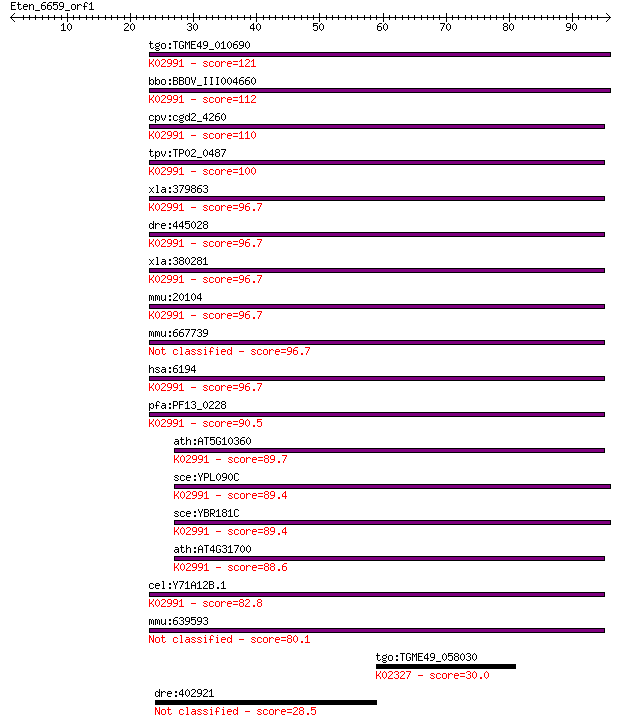 Eten_6659_orf1
10 20 30 40 50 60 70 80 90

tgo:TGME49_010690
K02991 - score=121

bbo:BBOV_III004660
K02991 - score=112

cpv:cgd2_4260
K02991 - score=110

tpv:TP02_0487
K02991 - score=100

xla:379863
K02991 - score=96.7

dre:445028
K02991 - score=96.7

xla:380281
K02991 - score=96.7

mmu:20104
K02991 - score=96.7

mmu:667739
Not classified - score=96.7

hsa:6194
K02991 - score=96.7

pfa:PF13_0228
K02991 - score=90.5

ath:AT5G10360
K02991 - score=89.7

sce:YPL090C
K02991 - score=89.4

sce:YBR181C
K02991 - score=89.4

ath:AT4G31700
K02991 - score=88.6

cel:Y71A12B.1
K02991 - score=82.8

mmu:639593
Not classified - score=80.1

tgo:TGME49_058030
K02327 - score=30.0

dre:402921
Not classified - score=28.5